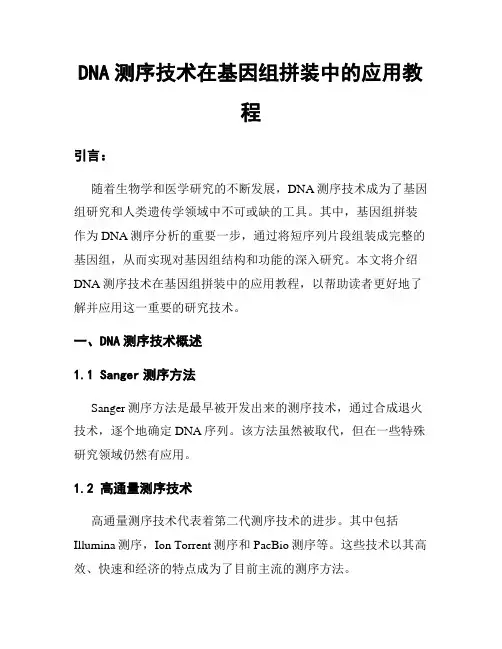 DNA 测序技术在基因组拼装中的应用教程

引言：

随着生物学和医学研究的不断发展，DNA 测序技术成为了基因组研究和人类遗传学领域中不可或缺的工具。其中，基因组拼装作为 DNA 测序分析的重要一步，通过将短序列片段组装成完整的基因组，从而实现对基因组结构和功能的深入研究。本文将介绍 DNA 测序技术在基因组拼装中的应用教程，以帮助读者更好地了解并应用这一重要的研究技术。

一、DNA 测序技术概述

1.1 Sanger 测序方法

Sanger 测序方法是最早被开发出来的测序技术，通过合成退火技术，逐个地确定 DNA 序列。该方法虽然被取代，但在一些特殊研究领域仍然有应用。

1.2 高通量测序技术

高通量测序技术代表着第二代测序技术的进步。其中包括 Illumina 测序，Ion Torrent 测序和 PacBio 测序等。这些技术以其高效、快速和经济的特点成为了目前主流的测序方法。